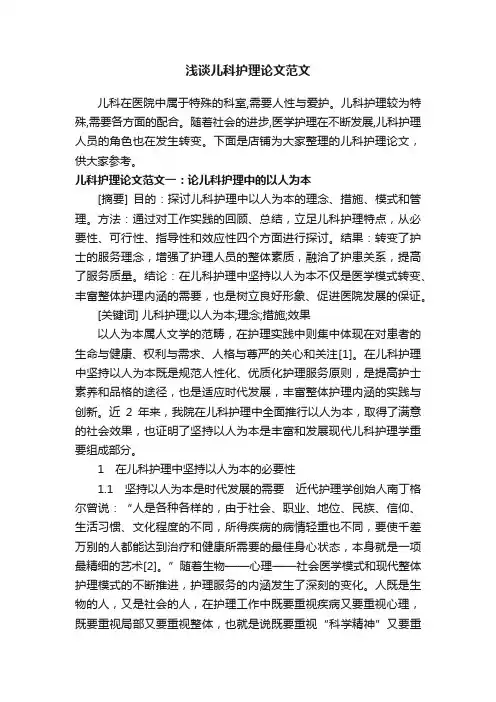 浅谈儿科护理论文范文

儿科在医院中属于特殊的科室,需要人性与爱护。儿科护理较为特殊,需要各方面的配合。随着社会的进步,医学护理在不断发展,儿科护理人员的角色也在发生转变。下面是店铺为大家整理的儿科护理论文，供大家参考。

儿科护理论文范文一：论儿科护理中的以人为本

[摘要] 目的：探讨儿科护理中以人为本的理念、措施、模式和管理。方法：通过对工作实践的回顾、总结，立足儿科护理特点，从必要性、可行性、指导性和效应性四个方面进行探讨。结果：转变了护士的服务理念，增强了护理人员的整体素质，融洽了护患关系，提高了服务质量。结论：在儿科护理中坚持以人为本不仅是医学模式转变、丰富整体护理内涵的需要，也是树立良好形象、促进医院发展的保证。

[关键词] 儿科护理;以人为本;理念;措施;效果

以人为本属人文学的范畴，在护理实践中则集中体现在对患者的生命与健康、权利与需求、人格与尊严的关心和关注[1]。在儿科护理中坚持以人为本既是规范人性化、优质化护理服务原则，是提高护士素养和品格的途径，也是适应时代发展，丰富整体护理内涵的实践与创新。近 2 年来，我院在儿科护理中全面推行以人为本，取得了满意的社会效果，也证明了坚持以人为本是丰富和发展现代儿科护理学重要组成部分。

1　在儿科护理中坚持以人为本的必要性

1.1　坚持以人为本是时代发展的需要　近代护理学创始人南丁格尔曾说：“人是各种各样的，由于社会、职业、地位、民族、信仰、生活习惯、文化程度的不同，所得疾病的病情轻重也不同，要使千差万别的人都能达到治疗和健康所需要的最佳身心状态，本身就是一项最精细的艺术[2]。”随着生物——心理——社会医学模式和现代整体护理模式的不断推进，护理服务的内涵发生了深刻的变化。人既是生物的人，又是社会的人，在护理工作中既要重视疾病又要重视心理，既要重视局部又要重视整体，也就是说既要重视“科学精神”又要重